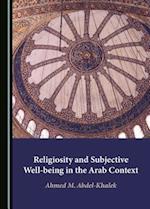 Religiosity and Subjective Well-being in the Arab Context

Ahmed M. Abdel-Khalek